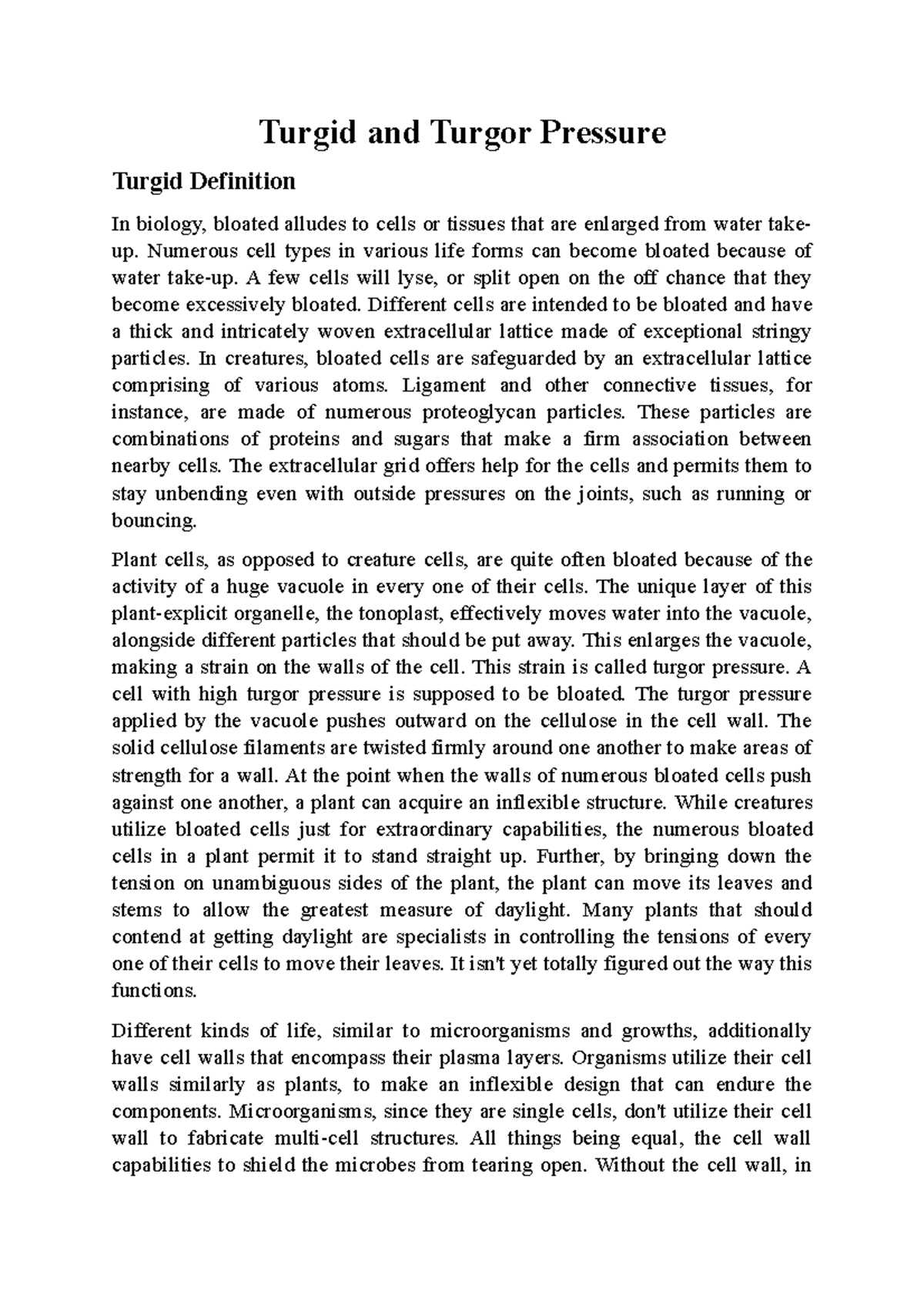 Turgid and Turgor Pressure

Turgid Definition

In biology, bloated alludes to cells or tissues that are enlarged from water take-up. Numerous cell types in various life forms can become bloated because of water take-up. A few cells will lyse, or split open on the off chance that they become excessively bloated. Different cells are intended to be bloated and have a thick and intricately woven extracellular lattice made of exceptional stringy particles. In creatures, bloated cells are safeguarded by an extracellular lattice comprising of various atoms. Ligament and other connective tissues, for instance, are made of numerous proteoglycan particles. These particles are combinations of proteins and sugars that make a firm association between nearby cells. The extracellular grid offers help for the cells and permits them to stay unbending even with outside pressures on the joints, such as running or bouncing.

Plant cells, as opposed to creature cells, are quite often bloated because of the activity of a huge vacuole in every one of their cells. The unique layer of this plant-explicit organelle, the tonoplast, effectively moves water into the vacuole, alongside different particles that should be put away. This enlarges the vacuole, making a strain on the walls of the cell. This strain is called turgor pressure. A cell with high turgor pressure is supposed to be bloated. The turgor pressure applied by the vacuole pushes outward on the cellulose in the cell wall. The solid cellulose filaments are twisted firmly around one another to make areas of strength for a wall. At the point when the walls of numerous bloated cells push against one another, a plant can acquire an inflexible structure. While creatures utilize bloated cells just for extraordinary capabilities, the numerous bloated cells in a plant permit it to stand straight up. Further, by bringing down the tension on unambiguous sides of the plant, the plant can move its leaves and stems to allow the greatest measure of daylight. Many plants that should contend at getting daylight are specialists in controlling the tensions of every one of their cells to move their leaves. It isn't yet totally figured out the way this functions.

Different kinds of life, similar to microorganisms and growths, additionally have cell walls that encompass their plasma layers. Organisms utilize their cell walls similarly as plants, to make an inflexible design that can endure the components. Microorganisms, since they are single cells, don't utilize their cell wall to fabricate multi-cell structures. All things being equal, the cell wall capabilities to shield the microbes from tearing open. Without the cell wall, in